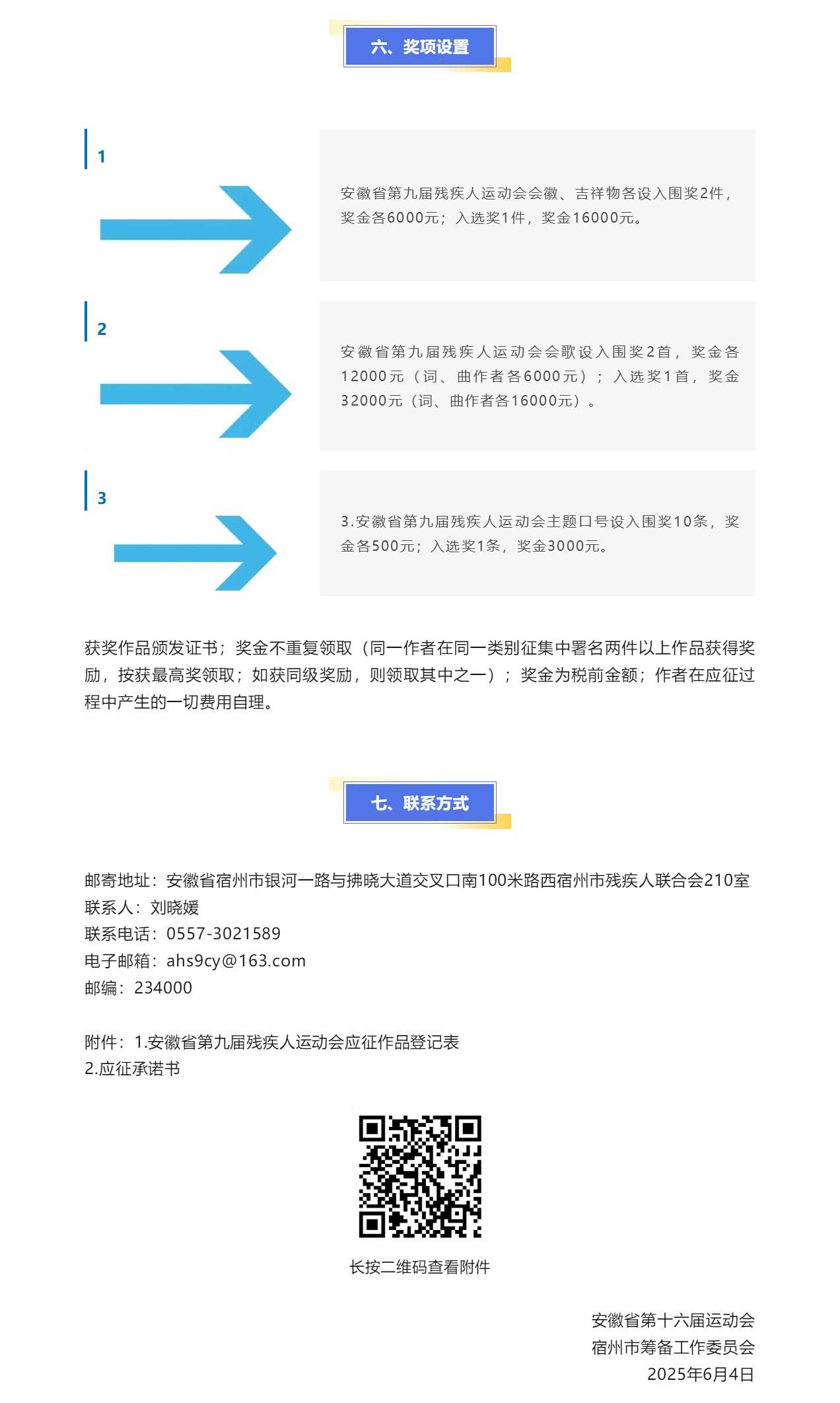 六、奖项设置

1

安徽省第九届残疾人运动会会徽、吉祥物各设入围奖2件，奖金各6000元；入选奖1件，奖金16000元。

2

安徽省第九届残疾人运动会会歌设入围奖2首，奖金各12000元（词、曲作者各6000元）；入选奖1首，奖金32000元（词、曲作者各16000元）。

3

3.安徽省第九届残疾人运动会主题口号设入围奖10条，奖金各500元；入选奖1条，奖金3000元。

获奖作品颁发证书；奖金不重复领取（同一作者在同一类别征集中署名两件以上作品获得奖励，按获最高奖领取；如获同级奖励，则领取其中之一）；奖金为税前金额；作者在应征过程中产生的一切费用自理。

七、联系方式

邮寄地址：安徽省宿州市银河一路与拂晓大道交叉口南100米路西宿州市残疾人联合会210室
联系人：刘晓媛
联系电话：0557-3021589
电子邮箱：ahs9cy@163.com
邮编：234000

附件：1.安徽省第九届残疾人运动会应征作品登记表
2.应征承诺书

长按二维码查看附件

安徽省第十六届运动会
宿州市筹备工作委员会
2025年6月4日